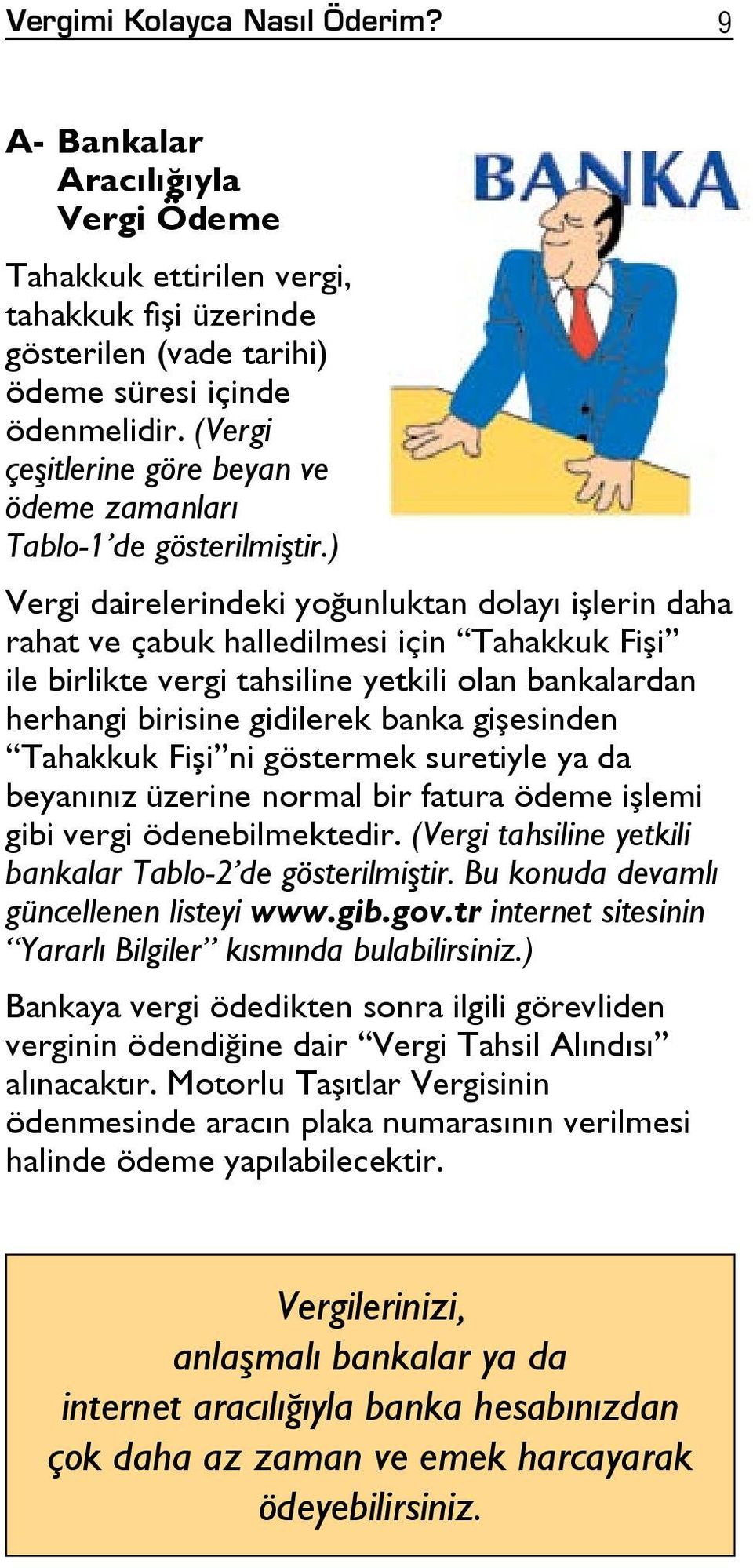 Vergimi Kolayca Nasıl Öderim? 9

A- Bankalar Aracılığıyla Vergi Ödeme

BANKA

Tahakkuk ettirilen vergi, tahakkuk fişi üzerinde gösterilen (vade tarihi) ödeme süresi içinde ödenmelidir. (Vergi çeşitlerine göre beyan ve ödeme zamanları Tablo-1'de gösterilmiştir.)

Vergi dairelerindeki yoğunluktan dolayı işlerin daha rahat ve çabuk halledilmesi için "Tahakkuk Fişi" ile birlikte vergi tahsiline yetkili olan bankalardan herhangi birisine gidilerek banka gişesinden "Tahakkuk Fişi"ni göstermek suretiyle ya da beyanınız üzerine normal bir fatura ödeme işlemi gibi vergi ödenebilmektedir. (Vergi tahsiline yetkili bankalar Tablo-2'de gösterilmiştir. Bu konuda devamlı güncellenen listeyi www.gib.gov.tr internet sitesinin "Yararlı Bilgiler" kısmında bulabilirsiniz.)

Bankaya vergi ödedikten sonra ilgili görevliden verginin ödendiğine dair "Vergi Tahsil Alındısı" alınacaktır. Motorlu Taşıtlar Vergisinin ödenmesinde aracın plaka numarasının verilmesi halinde ödeme yapılabilecektir.

Vergilerinizi, anlaşmalı bankalar ya da internet aracılığıyla banka hesabınızdan çok daha az zaman ve emek harcayarak ödeyebilirsiniz.